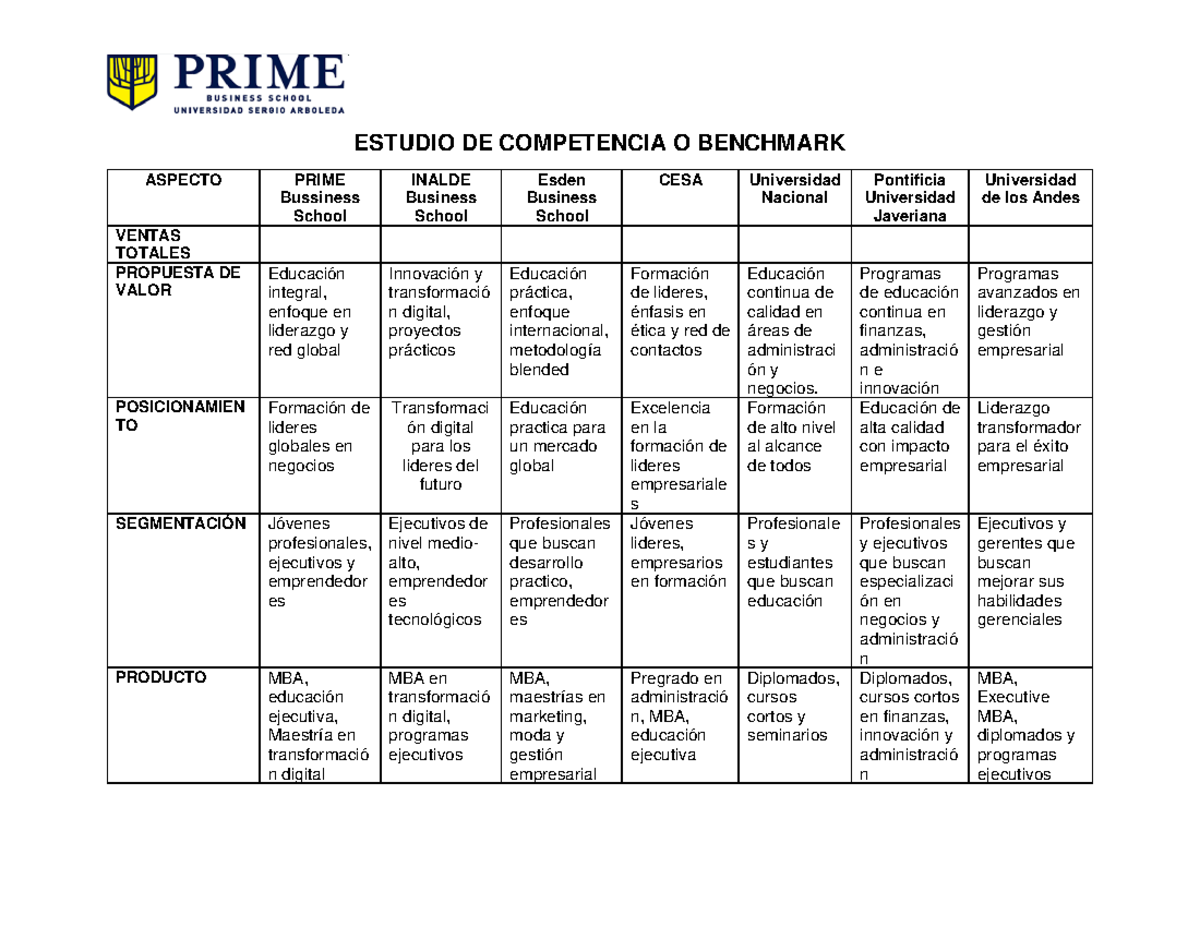 PRIME
BUSINESS SCHOOL
UNIVERSIDAD SERGIO ARBOLEDA

ESTUDIO DE COMPETENCIA O BENCHMARK

| ASPECTO | PRIME Bussiness School | INALDE Business School | Esden Business School | CESA | Universidad Nacional | Pontificia Universidad Javeriana | Universidad de los Andes |
|---|---|---|---|---|---|---|---|
| VENTAS TOTALES | | | | | | | |
| PROPUESTA DE VALOR | Educación integral, enfoque en liderazgo y red global | Innovación y transformación digital, proyectos prácticos | Educación práctica, enfoque internacional, metodología blended | Formación de lideres, énfasis en ética y red de contactos | Educación continua de calidad en áreas de administración y negocios. | Programas de educación continua en finanzas, administración e innovación | Programas avanzados en liderazgo y gestión empresarial |
| POSICIONAMIENTO | Formación de lideres globales en negocios | Transformación digital para los lideres del futuro | Educación practica para un mercado global | Excelencia en la formación de lideres empresariales | Formación de alto nivel al alcance de todos | Educación de alta calidad con impacto empresarial | Liderazgo transformador para el éxito empresarial |
| SEGMENTACIÓN | Jóvenes profesionales, ejecutivos y emprendedores | Ejecutivos de nivel medio-alto, emprendedores tecnológicos | Profesionales que buscan desarrollo practico, emprendedores | Jóvenes lideres, empresarios en formación | Profesionales y estudiantes que buscan educación | Profesionales y ejecutivos que buscan especialización en negocios y administración | Ejecutivos y gerentes que buscan mejorar sus habilidades gerenciales |
| PRODUCTO | MBA, educación ejecutiva, Maestría en transformación digital | MBA en transformación digital, programas ejecutivos | MBA, maestrías en marketing, moda y gestión empresarial | Pregrado en administración, MBA, educación ejecutiva | Diplomados, cursos cortos y seminarios | Diplomados, cursos cortos en finanzas, innovación y administración | MBA, Executive MBA, diplomados y programas ejecutivos |